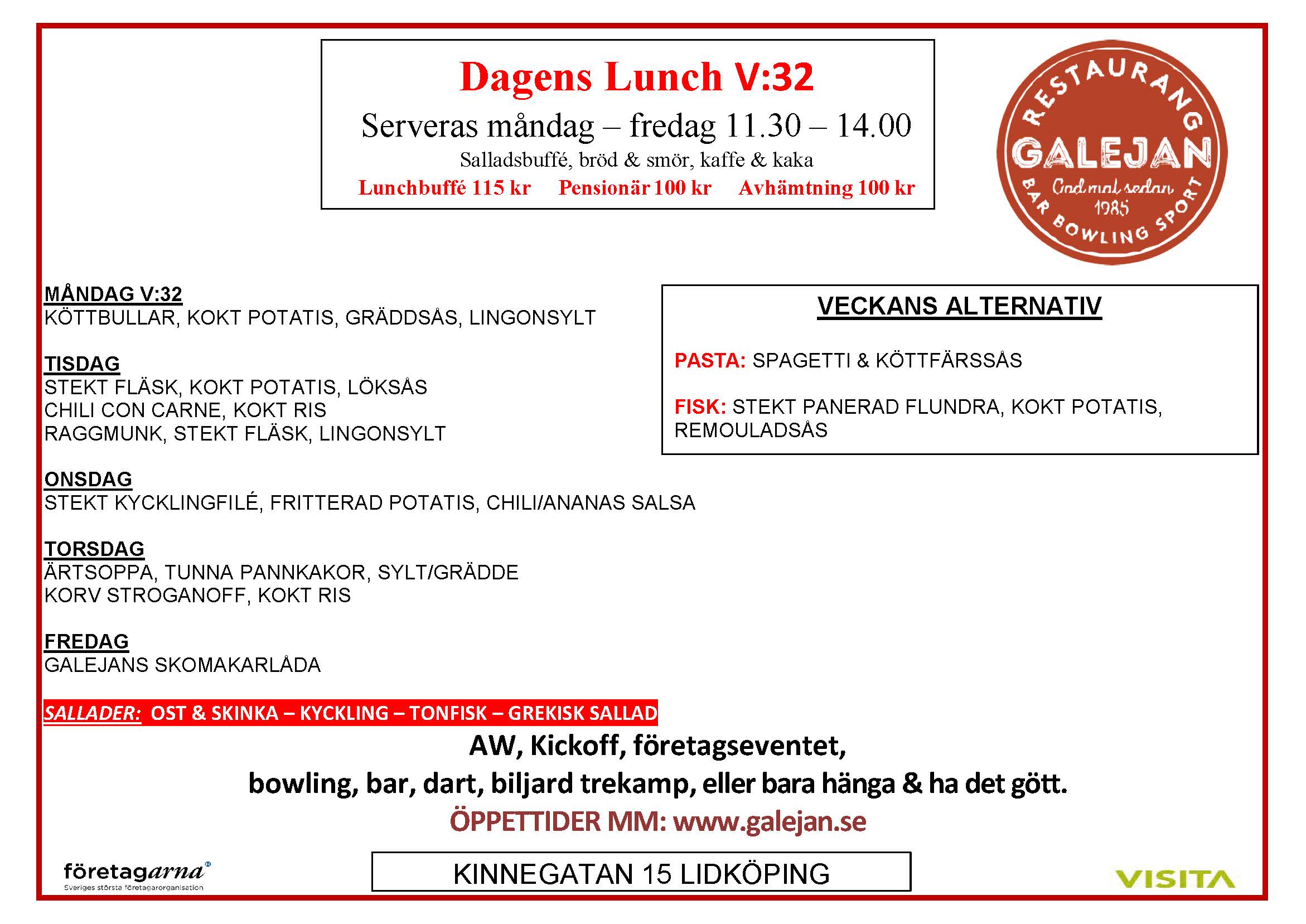 Dagens Lunch V:32

Serveras måndag – fredag 11.30 – 14.00

Salladsbuffé, bröd & smör, kaffe & kaka

Lunchbuffé 115 kr Pensionär 100 kr Avhämtning 100 kr

RESTAURANG GALEJAN God mat sedan 1985 BAR BOWLING SPORT

MÅNDAG V:32
KÖTTBULLAR, KOKT POTATIS, GRÄDDSÅS, LINGONSYLT

TISDAG
STEKT FLÄSK, KOKT POTATIS, LÖKSÅS
CHILI CON CARNE, KOKT RIS
RAGGMUNK, STEKT FLÄSK, LINGONSYLT

ONSDAG
STEKT KYCKLINGFILÉ, FRITTERAD POTATIS, CHILI/ANANAS SALSA

TORSDAG
ÄRTSOPPA, TUNNA PANNKAKOR, SYLT/GRÄDDE
KORV STROGANOFF, KOKT RIS

FREDAG
GALEJANS SKOMAKARLÅDA

VECKANS ALTERNATIV

PASTA: SPAGETTI & KÖTTFÄRSSÅS

FISK: STEKT PANERAD FLUNDRA, KOKT POTATIS, REMOULADSÅS

SALLADER: OST & SKINKA – KYCKLING – TONFISK – GREKISK SALLAD

AW, Kickoff, företagseventet,

bowling, bar, dart, biljard trekamp, eller bara hänga & ha det gött.

ÖPPETTIDER MM: www.galejan.se

företagarna
Sveriges största företagarorganisation

KINNEGATAN 15 LIDKÖPING

VISITA